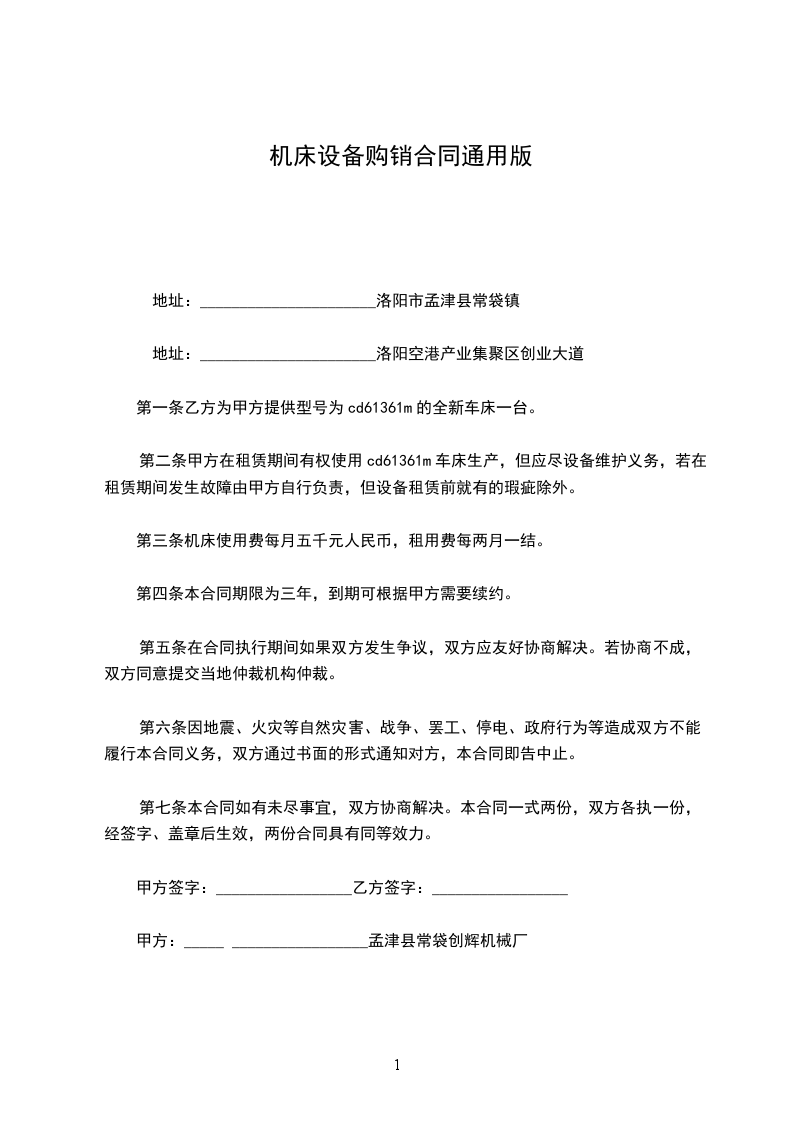 机床设备购销合同通用版

地址：______________________洛阳市孟津县常袋镇

地址：______________________洛阳空港产业集聚区创业大道

第一条乙方为甲方提供型号为 cd61361m 的全新车床一台。

第二条甲方在租赁期间有权使用 cd61361m 车床生产，但应尽设备维护义务，若在租赁期间发生故障由甲方自行负责，但设备租赁前就有的瑕疵除外。

第三条机床使用费每月五千元人民币，租用费每两月一结。

第四条本合同期限为三年，到期可根据甲方需要续约。

第五条在合同执行期间如果双方发生争议，双方应友好协商解决。若协商不成，双方同意提交当地仲裁机构仲裁。

第六条因地震、火灾等自然灾害、战争、罢工、停电、政府行为等造成双方不能履行本合同义务，双方通过书面的形式通知对方，本合同即告中止。

第七条本合同如有未尽事宜，双方协商解决。本合同一式两份，双方各执一份，经签字、盖章后生效，两份合同具有同等效力。

甲方签字：_________________乙方签字：_________________

甲方：_____ _________________孟津县常袋创辉机械厂

1